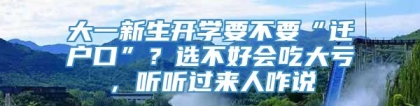 大一新生开学要不要“迁户口”？选不好会吃大亏，听听过来人咋说